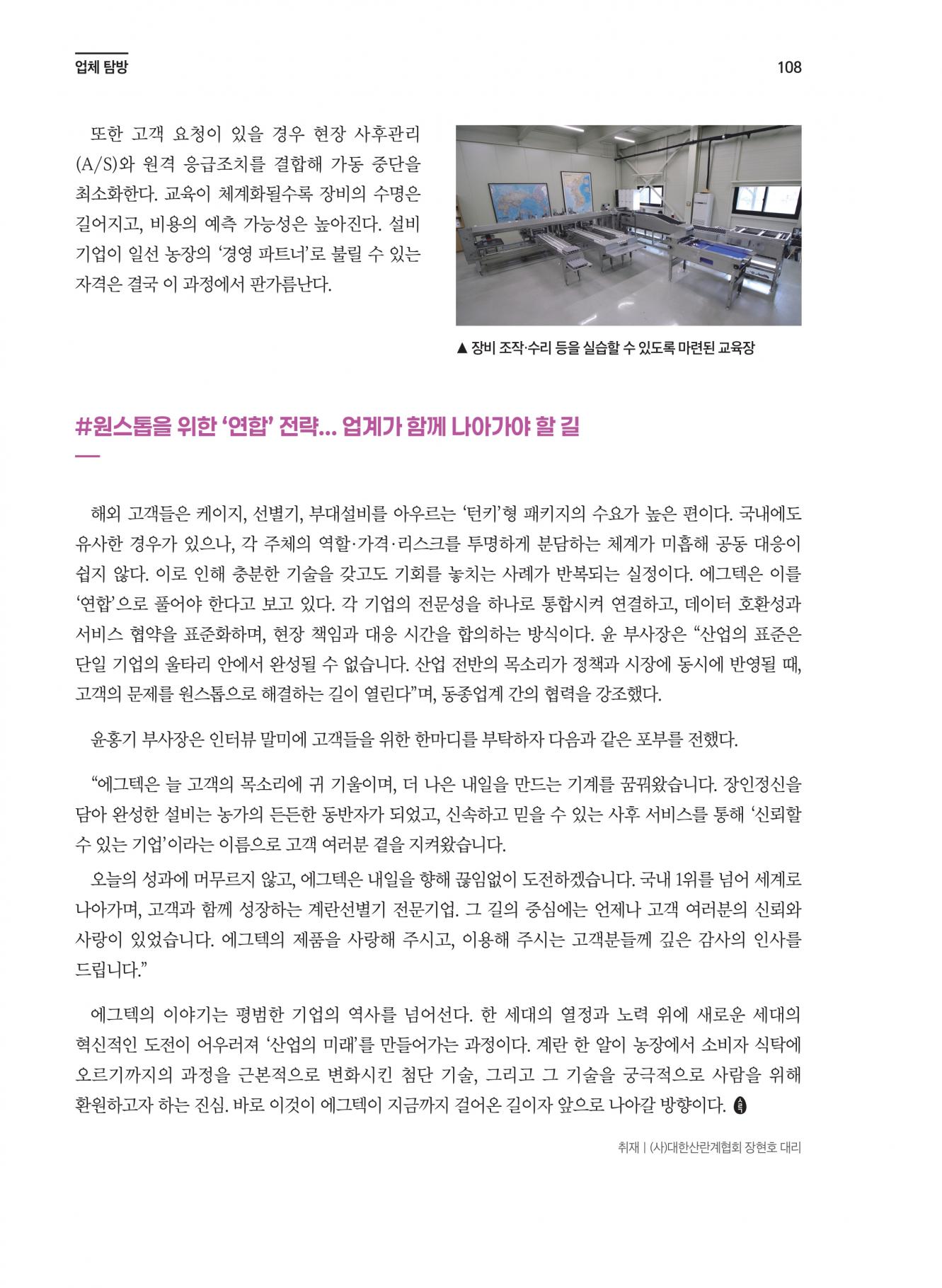 업체 탐방

108

또한 고객 요청이 있을 경우 현장 사후관리(A/S)와 원격 응급조치를 결합해 가동 중단을 최소화한다. 교육이 체계화될수록 장비의 수명은 길어지고, 비용의 예측 가능성은 높아진다. 설비 기업이 일선 농장의 '경영 파트너'로 불릴 수 있는 자격은 결국 이 과정에서 판가름난다.

▲ 장비 조작·수리 등을 실습할 수 있도록 마련된 교육장

#원스톱을 위한 '연합' 전략… 업계가 함께 나아가야 할 길

해외 고객들은 케이지, 선별기, 부대설비를 아우르는 '턴키'형 패키지의 수요가 높은 편이다. 국내에도 유사한 경우가 있으나, 각 주체의 역할·가격·리스크를 투명하게 분담하는 체계가 미흡해 공동 대응이 쉽지 않다. 이로 인해 충분한 기술을 갖고도 기회를 놓치는 사례가 반복되는 실정이다. 에그텍은 이를 '연합'으로 풀어야 한다고 보고 있다. 각 기업의 전문성을 하나로 통합시켜 연결하고, 데이터 호환성과 서비스 협약을 표준화하며, 현장 책임과 대응 시간을 합의하는 방식이다. 윤 부사장은 "산업의 표준은 단일 기업의 울타리 안에서 완성될 수 없습니다. 산업 전반의 목소리가 정책과 시장에 동시에 반영될 때, 고객의 문제를 원스톱으로 해결하는 길이 열린다"며, 동종업계 간의 협력을 강조했다.

윤홍기 부사장은 인터뷰 말미에 고객들을 위한 한마디를 부탁하자 다음과 같은 포부를 전했다.

"에그텍은 늘 고객의 목소리에 귀 기울이며, 더 나은 내일을 만드는 기계를 꿈꿔왔습니다. 장인정신을 담아 완성한 설비는 농가의 든든한 동반자가 되었고, 신속하고 믿을 수 있는 사후 서비스를 통해 '신뢰할 수 있는 기업'이라는 이름으로 고객 여러분 곁을 지켜왔습니다.

오늘의 성과에 머무르지 않고, 에그텍은 내일을 향해 끊임없이 도전하겠습니다. 국내 1위를 넘어 세계로 나아가며, 고객과 함께 성장하는 계란선별기 전문기업. 그 길의 중심에는 언제나 고객 여러분의 신뢰와 사랑이 있었습니다. 에그텍의 제품을 사랑해 주시고, 이용해 주시는 고객분들께 깊은 감사의 인사를 드립니다."

에그텍의 이야기는 평범한 기업의 역사를 넘어선다. 한 세대의 열정과 노력 위에 새로운 세대의 혁신적인 도전이 어우러져 '산업의 미래'를 만들어가는 과정이다. 계란 한 알이 농장에서 소비자 식탁에 오르기까지의 과정을 근본적으로 변화시킨 첨단 기술, 그리고 그 기술을 궁극적으로 사람을 위해 환원하고자 하는 진심. 바로 이것이 에그텍이 지금까지 걸어온 길이자 앞으로 나아갈 방향이다.

취재 | (사)대한산란계협회 장현호 대리